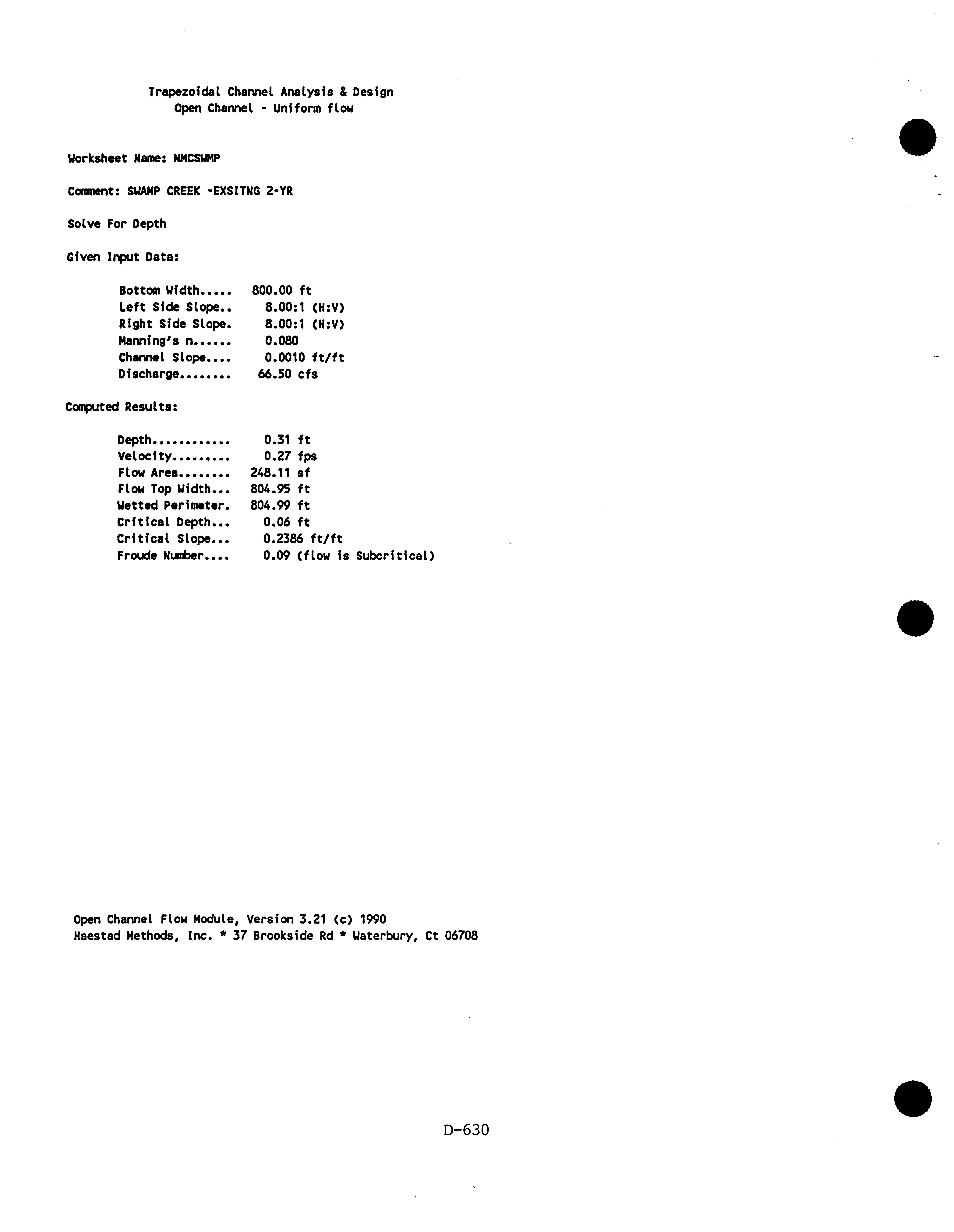 Trapezoidal Channel Analysis & Design
Open Channel - Uniform flow

Worksheet Name: NMCSWMP

Comment: SWAMP CREEK -EXSITNG 2-YR

Solve For Depth

Given Input Data:

Bottom Width..... 800.00 ft
Left Side Slope.. 8.00:1 (H:V)
Right Side Slope. 8.00:1 (H:V)
Manning's n...... 0.080
Channel Slope.... 0.0010 ft/ft
Discharge........ 66.50 cfs

Computed Results:

Depth............ 0.31 ft
Velocity......... 0.27 fps
Flow Area........ 248.11 sf
Flow Top Width... 804.95 ft
Wetted Perimeter. 804.99 ft
Critical Depth... 0.06 ft
Critical Slope... 0.2386 ft/ft
Froude Number.... 0.09 (flow is Subcritical)

Open Channel Flow Module, Version 3.21 (c) 1990
Haestad Methods, Inc. * 37 Brookside Rd * Waterbury, Ct 06708

D-630